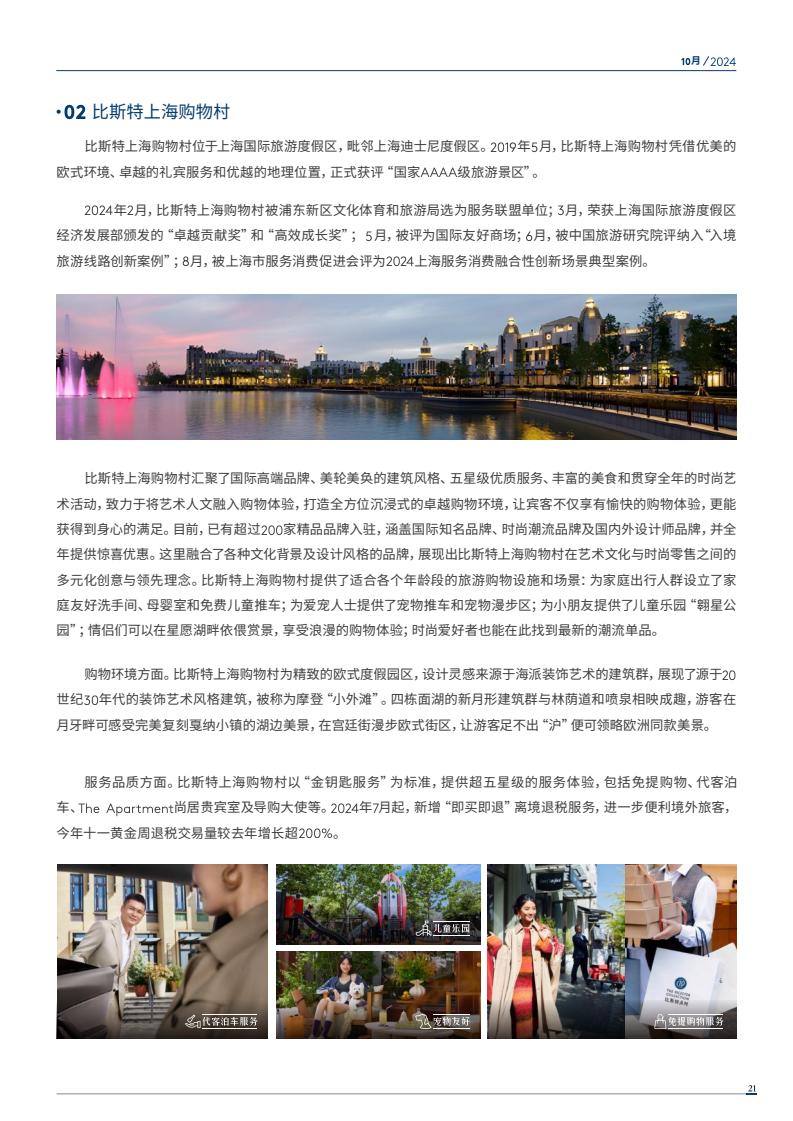 10月／2024

•02 比斯特上海购物村

比斯特上海购物村位于上海国际旅游度假区，毗邻上海迪士尼度假区。2019年5月，比斯特上海购物村凭借优美的欧式环境、卓越的礼宾服务和优越的地理位置，正式获评“国家AAAA级旅游景区”。

2024年2月，比斯特上海购物村被浦东新区文化体育和旅游局选为服务联盟单位；3月，荣获上海国际旅游度假区经济发展部颁发的“卓越贡献奖”和“高效成长奖”；5月，被评为国际友好商场；6月，被中国旅游研究院评纳入“入境旅游线路创新案例”；8月，被上海市服务消费促进会评为2024上海服务消费融合性创新场景典型案例。

比斯特上海购物村汇聚了国际高端品牌、美轮美奂的建筑风格、五星级优质服务、丰富的美食和贯穿全年的时尚艺术活动，致力于将艺术人文融入购物体验，打造全方位沉浸式的卓越购物环境，让宾客不仅享有愉快的购物体验，更能获得到身心的满足。目前，已有超过200家精品品牌入驻，涵盖国际知名品牌、时尚潮流品牌及国内外设计师品牌，并全年提供惊喜优惠。这里融合了各种文化背景及设计风格的品牌，展现出比斯特上海购物村在艺术文化与时尚零售之间的多元化创意与领先理念。比斯特上海购物村提供了适合各个年龄段的旅游购物设施和场景：为家庭出行人群设立了家庭友好洗手间、母婴室和免费儿童推车；为爱宠人士提供了宠物推车和宠物漫步区；为小朋友提供了儿童乐园“翱星公园”；情侣们可以在星愿湖畔依偎赏景，享受浪漫的购物体验；时尚爱好者也能在此找到最新的潮流单品。

购物环境方面。比斯特上海购物村为精致的欧式度假园区，设计灵感来源于海派装饰艺术的建筑群，展现了源于20世纪30年代的装饰艺术风格建筑，被称为摩登“小外滩”。四栋面湖的新月形建筑群与林荫道和喷泉相映成趣，游客在月牙畔可感受完美复刻戛纳小镇的湖边美景，在宫廷街漫步欧式街区，让游客足不出“沪”便可领略欧洲同款美景。

服务品质方面。比斯特上海购物村以“金钥匙服务”为标准，提供超五星级的服务体验，包括免提购物、代客泊车、The Apartment尚居贵宾室及导购大使等。2024年7月起，新增“即买即退”离境退税服务，进一步便利境外旅客，今年十一黄金周退税交易量较去年增长超200%。

代客泊车服务

儿童乐园

宠物友好

免提购物服务

21